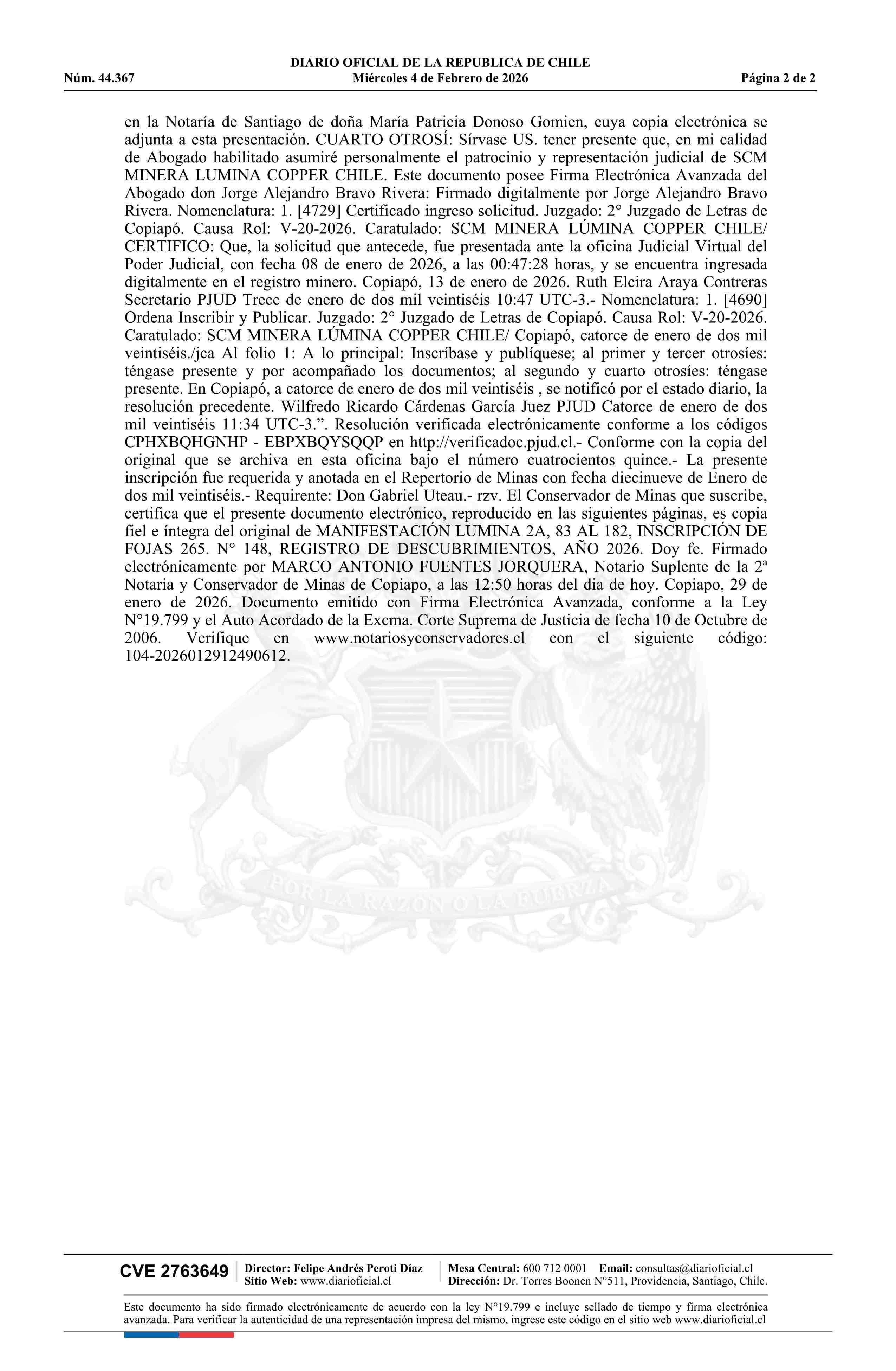 DIARIO OFICIAL DE LA REPUBLICA DE CHILE
Núm. 44.367 Miércoles 4 de Febrero de 2026 Página 2 de 2

en la Notaría de Santiago de doña María Patricia Donoso Gomien, cuya copia electrónica se adjunta a esta presentación. CUARTO OTROSÍ: Sírvase US. tener presente que, en mi calidad de Abogado habilitado asumiré personalmente el patrocinio y representación judicial de SCM MINERA LUMINA COPPER CHILE. Este documento posee Firma Electrónica Avanzada del Abogado don Jorge Alejandro Bravo Rivera: Firmado digitalmente por Jorge Alejandro Bravo Rivera. Nomenclatura: 1. [4729] Certificado ingreso solicitud. Juzgado: 2° Juzgado de Letras de Copiapó. Causa Rol: V-20-2026. Caratulado: SCM MINERA LÚMINA COPPER CHILE/ CERTIFICO: Que, la solicitud que antecede, fue presentada ante la oficina Judicial Virtual del Poder Judicial, con fecha 08 de enero de 2026, a las 00:47:28 horas, y se encuentra ingresada digitalmente en el registro minero. Copiapó, 13 de enero de 2026. Ruth Elcira Araya Contreras Secretario PJUD Trece de enero de dos mil veintiséis 10:47 UTC-3.- Nomenclatura: 1. [4690] Ordena Inscribir y Publicar. Juzgado: 2° Juzgado de Letras de Copiapó. Causa Rol: V-20-2026. Caratulado: SCM MINERA LÚMINA COPPER CHILE/ Copiapó, catorce de enero de dos mil veintiséis./jca Al folio 1: A lo principal: Inscríbase y publíquese; al primer y tercer otrosíes: téngase presente y por acompañado los documentos; al segundo y cuarto otrosíes: téngase presente. En Copiapó, a catorce de enero de dos mil veintiséis , se notificó por el estado diario, la resolución precedente. Wilfredo Ricardo Cárdenas García Juez PJUD Catorce de enero de dos mil veintiséis 11:34 UTC-3.”. Resolución verificada electrónicamente conforme a los códigos CPHXBQHGNHP - EBPXBQYSQQP en http://verificadoc.pjud.cl.- Conforme con la copia del original que se archiva en esta oficina bajo el número cuatrocientos quince.- La presente inscripción fue requerida y anotada en el Repertorio de Minas con fecha diecinueve de Enero de dos mil veintiséis.- Requirente: Don Gabriel Uteau.- rzv. El Conservador de Minas que suscribe, certifica que el presente documento electrónico, reproducido en las siguientes páginas, es copia fiel e íntegra del original de MANIFESTACIÓN LUMINA 2A, 83 AL 182, INSCRIPCIÓN DE FOJAS 265. N° 148, REGISTRO DE DESCUBRIMIENTOS, AÑO 2026. Doy fe. Firmado electrónicamente por MARCO ANTONIO FUENTES JORQUERA, Notario Suplente de la 2ª Notaria y Conservador de Minas de Copiapo, a las 12:50 horas del dia de hoy. Copiapo, 29 de enero de 2026. Documento emitido con Firma Electrónica Avanzada, conforme a la Ley N°19.799 y el Auto Acordado de la Excma. Corte Suprema de Justicia de fecha 10 de Octubre de 2006. Verifique en www.notariosyconservadores.cl con el siguiente código: 104-2026012912490612.

POR LA RAZON O LA FUERZA

CVE 2763649 Director: Felipe Andrés Peroti Díaz Sitio Web: www.diarioficial.cl Mesa Central: 600 712 0001 Email: consultas@diarioficial.cl Dirección: Dr. Torres Boonen N°511, Providencia, Santiago, Chile.

Este documento ha sido firmado electrónicamente de acuerdo con la ley N°19.799 e incluye sellado de tiempo y firma electrónica avanzada. Para verificar la autenticidad de una representación impresa del mismo, ingrese este código en el sitio web www.diarioficial.cl